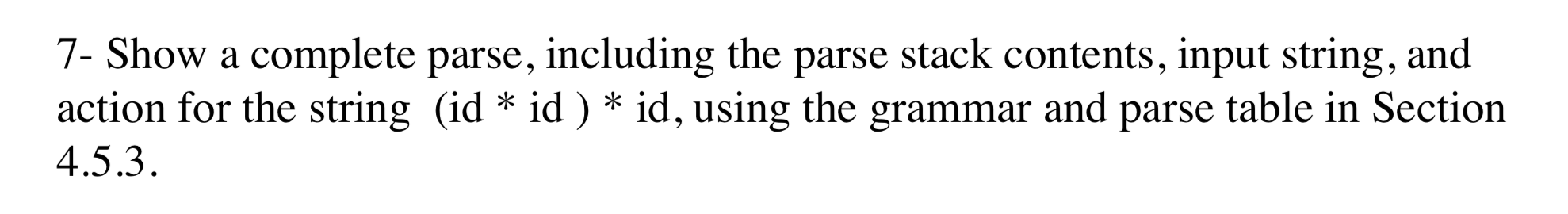 7- Show a complete parse, including the parse stack contents, input string, and action for the string (id * id ) * id, using the grammar and parse table in Section 4.5.3.